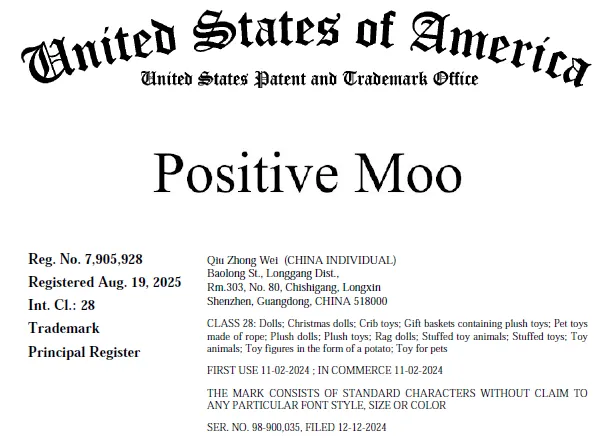 United States of America
United States Patent and Trademark Office

Positive Moo

Reg. No. 7,905,928
Registered Aug. 19, 2025
Int. Cl.: 28
Trademark
Principal Register

Qiu Zhong Wei (CHINA INDIVIDUAL)
Baolong St., Longgang Dist.,
Rm.303, No. 80, Chishigang, Longxin
Shenzhen, Guangdong, CHINA 518000

CLASS 28: Dolls; Christmas dolls; Crib toys; Gift baskets containing plush toys; Pet toys made of rope; Plush dolls; Plush toys; Rag dolls; Stuffed toy animals; Stuffed toys; Toy animals; Toy figures in the form of a potato; Toy for pets

FIRST USE 11-02-2024 ; IN COMMERCE 11-02-2024

THE MARK CONSISTS OF STANDARD CHARACTERS WITHOUT CLAIM TO ANY PARTICULAR FONT STYLE, SIZE OR COLOR

SER. NO. 98-900,035, FILED 12-12-2024